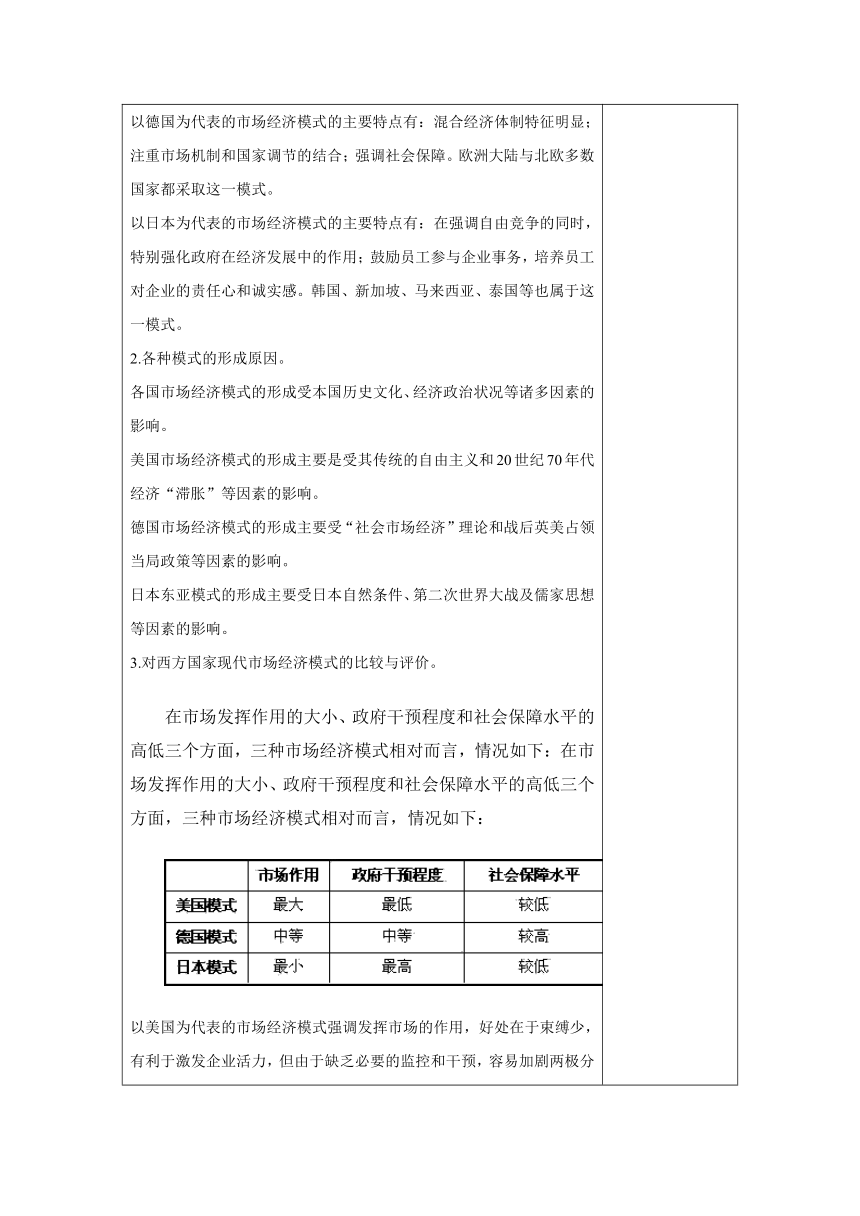 以德国为代表的市场经济模式的主要特点有：混合经济体制特征明显；注重市场机制和国家调节的结合；强调社会保障。欧洲大陆与北欧多数国家都采取这一模式。

以日本为代表的市场经济模式的主要特点有：在强调自由竞争的同时，特别强化政府在经济发展中的作用；鼓励员工参与企业事务，培养员工对企业的责任心和诚实感。韩国、新加坡、马来西亚、泰国等也属于这一模式。

2.各种模式的形成原因。

各国市场经济模式的形成受本国历史文化、经济政治状况等诸多因素的影响。

美国市场经济模式的形成主要是受其传统的自由主义和20世纪70年代经济“滞胀”等因素的影响。

德国市场经济模式的形成主要受“社会市场经济”理论和战后英美占领当局政策等因素的影响。

日本东亚模式的形成主要受日本自然条件、第二次世界大战及儒家思想等因素的影响。

3.对西方国家现代市场经济模式的比较与评价。

在市场发挥作用的大小、政府干预程度和社会保障水平的高低三个方面，三种市场经济模式相对而言，情况如下：在市场发挥作用的大小、政府干预程度和社会保障水平的高低三个方面，三种市场经济模式相对而言，情况如下：

| | 市场作用 | 政府干预程度 | 社会保障水平 |
|---|---|---|---|
| 美国模式 | 最大 | 最低 | 较低 |
| 德国模式 | 中等 | 中等 | 较高 |
| 日本模式 | 最小 | 最高 | 较低 |

以美国为代表的市场经济模式强调发挥市场的作用，好处在于束缚少，有利于激发企业活力，但由于缺乏必要的监控和干预，容易加剧两极分